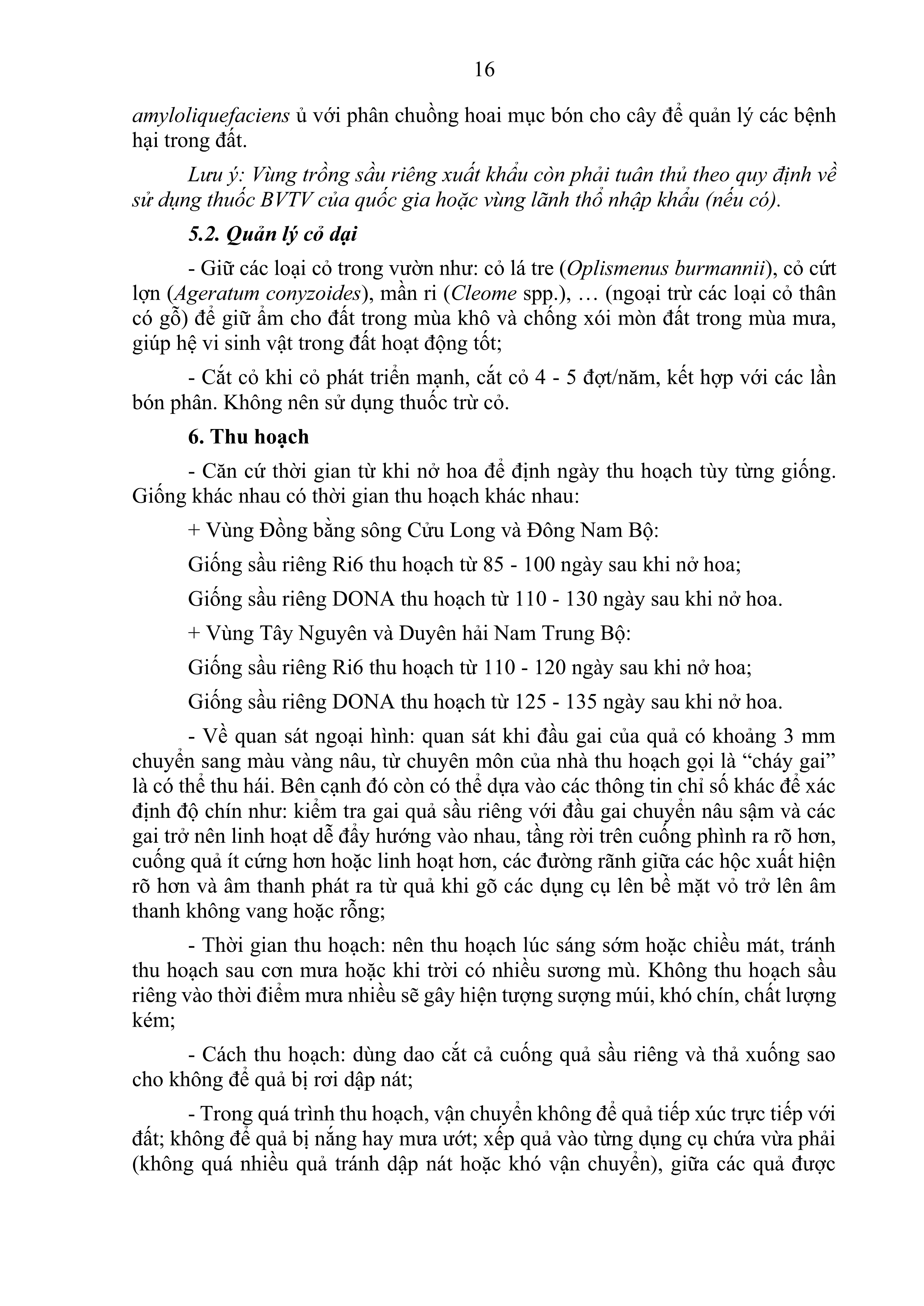 16

amyloliquefaciens ủ với phân chuồng hoai mục bón cho cây để quản lý các bệnh hại trong đất.

Lưu ý: Vùng trồng sầu riêng xuất khẩu còn phải tuân thủ theo quy định về sử dụng thuốc BVTV của quốc gia hoặc vùng lãnh thổ nhập khẩu (nếu có).

5.2. Quản lý cỏ dại

- Giữ các loại cỏ trong vườn như: cỏ lá tre (Oplismenus burmannii), cỏ cứt lợn (Ageratum conyzoides), mần ri (Cleome spp.), … (ngoại trừ các loại cỏ thân có gỗ) để giữ ẩm cho đất trong mùa khô và chống xói mòn đất trong mùa mưa, giúp hệ vi sinh vật trong đất hoạt động tốt;

- Cắt cỏ khi cỏ phát triển mạnh, cắt cỏ 4 - 5 đợt/năm, kết hợp với các lần bón phân. Không nên sử dụng thuốc trừ cỏ.

6. Thu hoạch

- Căn cứ thời gian từ khi nở hoa để định ngày thu hoạch tùy từng giống. Giống khác nhau có thời gian thu hoạch khác nhau:

+ Vùng Đồng bằng sông Cửu Long và Đông Nam Bộ:

Giống sầu riêng Ri6 thu hoạch từ 85 - 100 ngày sau khi nở hoa;

Giống sầu riêng DONA thu hoạch từ 110 - 130 ngày sau khi nở hoa.

+ Vùng Tây Nguyên và Duyên hải Nam Trung Bộ:

Giống sầu riêng Ri6 thu hoạch từ 110 - 120 ngày sau khi nở hoa;

Giống sầu riêng DONA thu hoạch từ 125 - 135 ngày sau khi nở hoa.

- Về quan sát ngoại hình: quan sát khi đầu gai của quả có khoảng 3 mm chuyển sang màu vàng nâu, từ chuyên môn của nhà thu hoạch gọi là “cháy gai” là có thể thu hái. Bên cạnh đó còn có thể dựa vào các thông tin chỉ số khác để xác định độ chín như: kiểm tra gai quả sầu riêng với đầu gai chuyển nâu sậm và các gai trở nên linh hoạt dễ đẩy hướng vào nhau, tầng rời trên cuống phình ra rõ hơn, cuống quả ít cứng hơn hoặc linh hoạt hơn, các đường rãnh giữa các hộc xuất hiện rõ hơn và âm thanh phát ra từ quả khi gõ các dụng cụ lên bề mặt vỏ trở lên âm thanh không vang hoặc rỗng;

- Thời gian thu hoạch: nên thu hoạch lúc sáng sớm hoặc chiều mát, tránh thu hoạch sau cơn mưa hoặc khi trời có nhiều sương mù. Không thu hoạch sầu riêng vào thời điểm mưa nhiều sẽ gây hiện tượng sượng múi, khó chín, chất lượng kém;

- Cách thu hoạch: dùng dao cắt cả cuống quả sầu riêng và thả xuống sao cho không để quả bị rơi dập nát;

- Trong quá trình thu hoạch, vận chuyển không để quả tiếp xúc trực tiếp với đất; không để quả bị nắng hay mưa ướt; xếp quả vào từng dụng cụ chứa vừa phải (không quá nhiều quả tránh dập nát hoặc khó vận chuyển), giữa các quả được